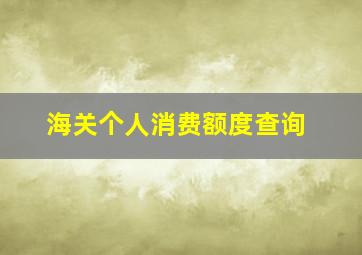 海关个人消费额度查询